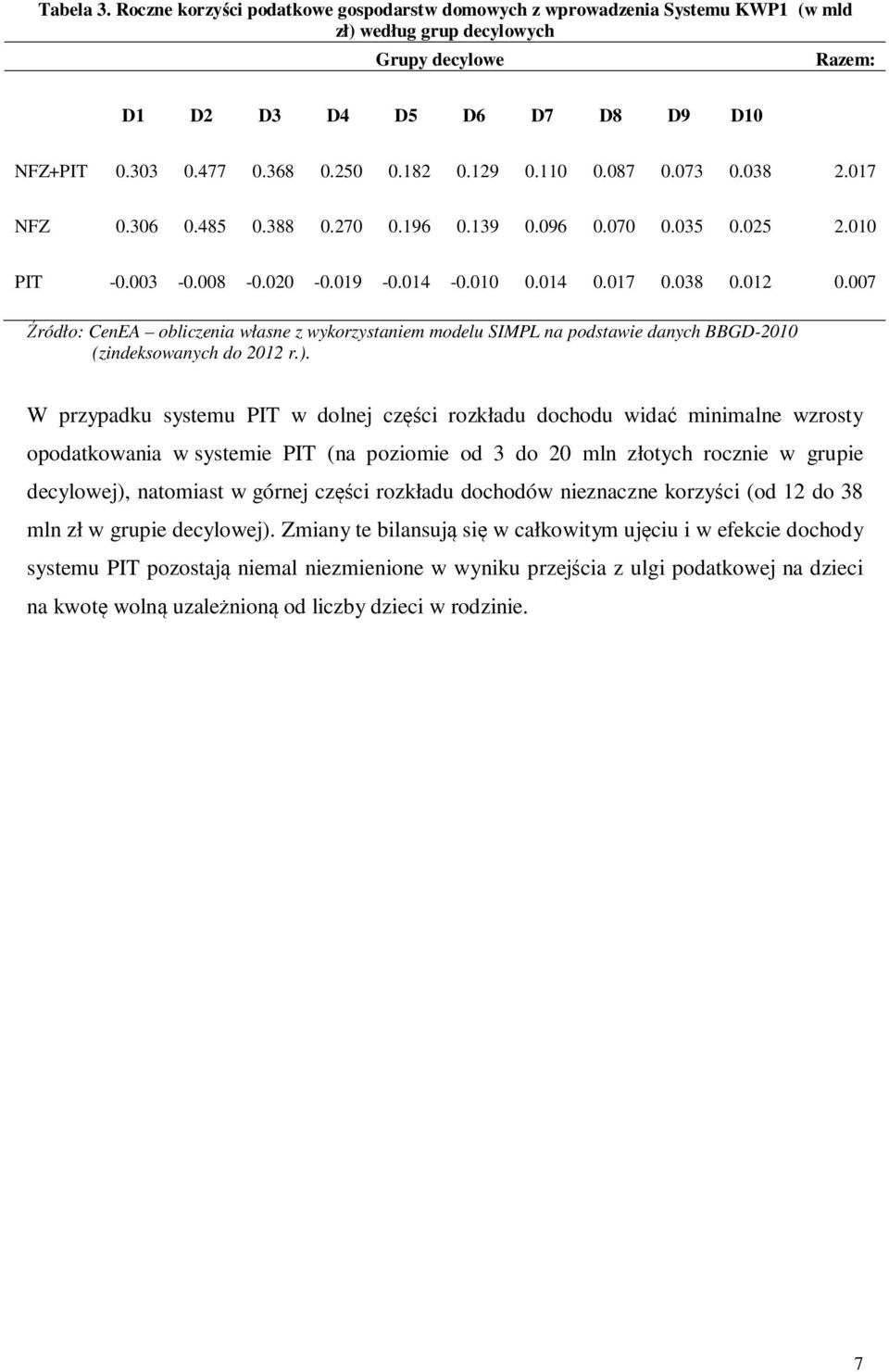 Tabela 3. Roczne korzyści podatkowe gospodarstw domowych z wprowadzenia Systemu KWP1 (w mld zł) według grup decylowych

| | Grupy decylowe | | | | | | | | | | Razem: |
|---|---|---|---|---|---|---|---|---|---|---|---|
| | D1 | D2 | D3 | D4 | D5 | D6 | D7 | D8 | D9 | D10 | |
| NFZ+PIT | 0.303 | 0.477 | 0.368 | 0.250 | 0.182 | 0.129 | 0.110 | 0.087 | 0.073 | 0.038 | 2.017 |
| NFZ | 0.306 | 0.485 | 0.388 | 0.270 | 0.196 | 0.139 | 0.096 | 0.070 | 0.035 | 0.025 | 2.010 |
| PIT | -0.003 | -0.008 | -0.020 | -0.019 | -0.014 | -0.010 | 0.014 | 0.017 | 0.038 | 0.012 | 0.007 |

Źródło: CenEA – obliczenia własne z wykorzystaniem modelu SIMPL na podstawie danych BBGD-2010 (zindeksowanych do 2012 r.).

W przypadku systemu PIT w dolnej części rozkładu dochodu widać minimalne wzrosty opodatkowania w systemie PIT (na poziomie od 3 do 20 mln złotych rocznie w grupie decylowej), natomiast w górnej części rozkładu dochodów nieznaczne korzyści (od 12 do 38 mln zł w grupie decylowej). Zmiany te bilansują się w całkowitym ujęciu i w efekcie dochody systemu PIT pozostają niemal niezmienione w wyniku przejścia z ulgi podatkowej na dzieci na kwotę wolną uzależnioną od liczby dzieci w rodzinie.

7